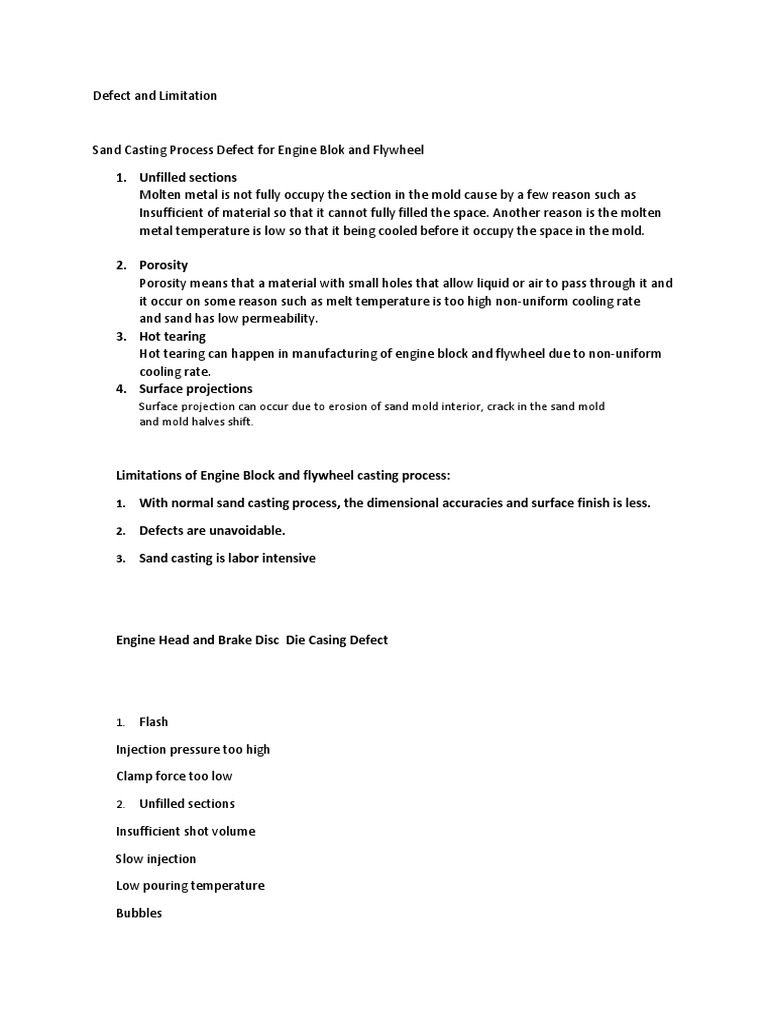 Defect and Limitation

Sand Casting Process Defect for Engine Blok and Flywheel

1. Unfilled sections
Molten metal is not fully occupy the section in the mold cause by a few reason such as Insufficient of material so that it cannot fully filled the space. Another reason is the molten metal temperature is low so that it being cooled before it occupy the space in the mold.

2. Porosity
Porosity means that a material with small holes that allow liquid or air to pass through it and it occur on some reason such as melt temperature is too high non-uniform cooling rate and sand has low permeability.
3. Hot tearing
Hot tearing can happen in manufacturing of engine block and flywheel due to non-uniform cooling rate.
4. Surface projections
Surface projection can occur due to erosion of sand mold interior, crack in the sand mold and mold halves shift.

Limitations of Engine Block and flywheel casting process:

1. With normal sand casting process, the dimensional accuracies and surface finish is less.
2. Defects are unavoidable.
3. Sand casting is labor intensive

Engine Head and Brake Disc Die Casing Defect

1. Flash
Injection pressure too high
Clamp force too low
2. Unfilled sections
Insufficient shot volume
Slow injection
Low pouring temperature
Bubbles